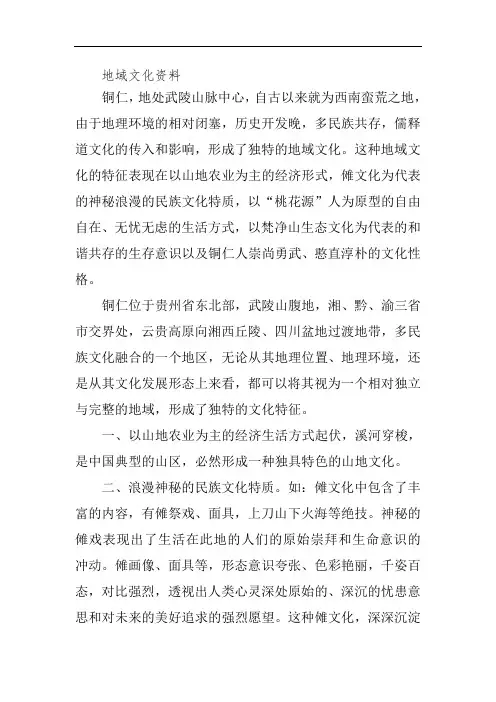 地域文化资料

铜仁，地处武陵山脉中心，自古以来就为西南蛮荒之地，由于地理环境的相对闭塞，历史开发晚，多民族共存，儒释道文化的传入和影响，形成了独特的地域文化。这种地域文化的特征表现在以山地农业为主的经济形式，傩文化为代表的神秘浪漫的民族文化特质，以“桃花源”人为原型的自由自在、无忧无虑的生活方式，以梵净山生态文化为代表的和谐共存的生存意识以及铜仁人崇尚勇武、憨直淳朴的文化性格。

铜仁位于贵州省东北部，武陵山腹地，湘、黔、渝三省市交界处，云贵高原向湘西丘陵、四川盆地过渡地带，多民族文化融合的一个地区，无论从其地理位置、地理环境，还是从其文化发展形态上来看，都可以将其视为一个相对独立与完整的地域，形成了独特的文化特征。

一、以山地农业为主的经济生活方式起伏，溪河穿梭，是中国典型的山区，必然形成一种独具特色的山地文化。

二、浪漫神秘的民族文化特质。如：傩文化中包含了丰富的内容，有傩祭戏、面具，上刀山下火海等绝技。神秘的傩戏表现出了生活在此地的人们的原始崇拜和生命意识的冲动。傩画像、面具等，形态意识夸张、色彩艳丽，千姿百态，对比强烈，透视出人类心灵深处原始的、深沉的忧患意思和对未来的美好追求的强烈愿望。这种傩文化，深深沉淀